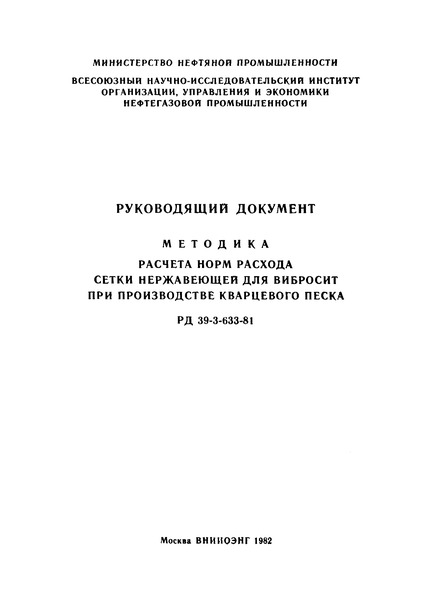 МИНИСТЕРСТВО НЕФТЯНОЙ ПРОМЫШЛЕННОСТИ

ВСЕСОЮЗНЫЙ НАУЧНО-ИССЛЕДОВАТЕЛЬСКИЙ ИНСТИТУТ ОРГАНИЗАЦИИ, УПРАВЛЕНИЯ И ЭКОНОМИКИ НЕФТЕГАЗОВОЙ ПРОМЫШЛЕННОСТИ

РУКОВОДЯЩИЙ ДОКУМЕНТ

МЕТОДИКА

РАСЧЕТА НОРМ РАСХОДА СЕТКИ НЕРЖАВЕЮЩЕЙ ДЛЯ ВИБРОСИТ ПРИ ПРОИЗВОДСТВЕ КВАРЦЕВОГО ПЕСКА

РД 39-3-633-81

Москва ВНИИОЭНГ 1982